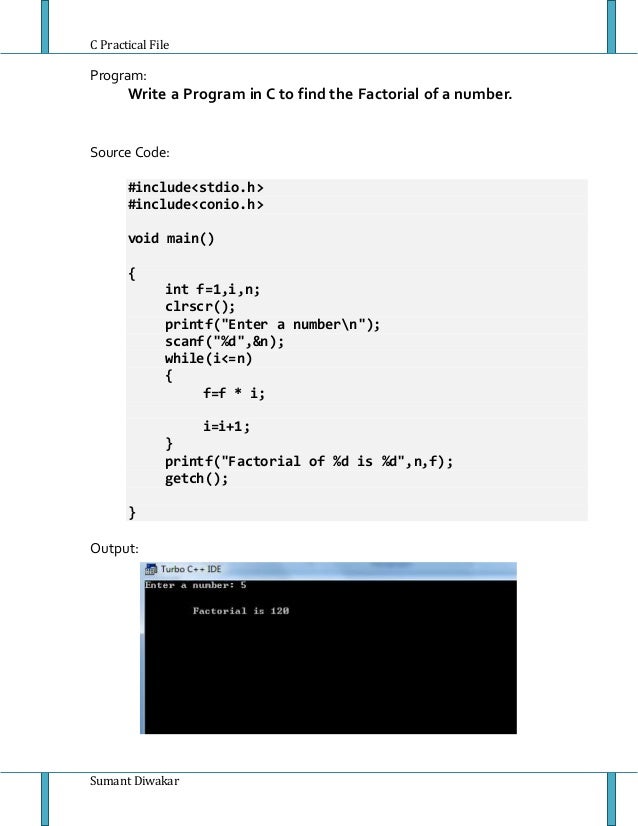 C Practical File

Program:

Write a Program in C to find the Factorial of a number.

Source Code:

#include<stdio.h>
#include<conio.h>

void main()

{
    int f=1,i,n;
    clrscr();
    printf("Enter a number\n");
    scanf("%d",&n);
    while(i<=n)
    {
        f=f * i;

        i=i+1;
    }
    printf("Factorial of %d is %d",n,f);
    getch();

}

Output:

Turbo C++ IDE

Enter a number: 5

Factorial is 120

Sumant Diwakar